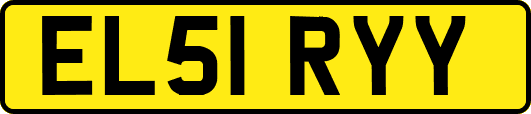 EL51 RYY